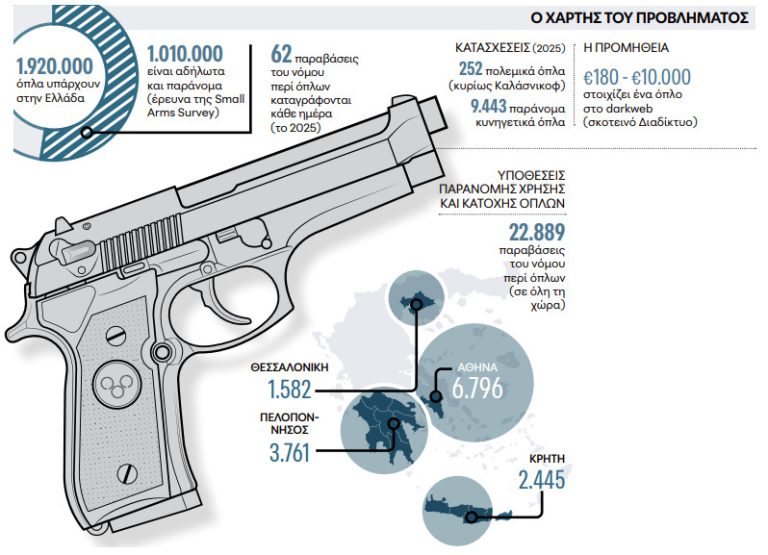 Ο ΧΑΡΤΗΣ ΤΟΥ ΠΡΟΒΛΗΜΑΤΟΣ

1.920.000 όπλα υπάρχουν στην Ελλάδα

1.010.000 είναι αδήλωτα και παράνομα (έρευνα της Small Arms Survey)

62 παραβάσεις του νόμου περί όπλων καταγράφονται κάθε ημέρα (το 2025)

ΚΑΤΑΣΧΕΣΕΙΣ (2025)

252 πολεμικά όπλα (κυρίως Καλάσνικοφ)

9.443 παράνομα κυνηγετικά όπλα

Η ΠΡΟΜΗΘΕΙΑ

€180 - €10.000 στοιχίζει ένα όπλο στο darkweb (σκοτεινό Διαδίκτυο)

ΥΠΟΘΕΣΕΙΣ ΠΑΡΑΝΟΜΗΣ ΧΡΗΣΗΣ ΚΑΙ ΚΑΤΟΧΗΣ ΟΠΛΩΝ

22.889 παραβάσεις του νόμου περί όπλων (σε όλη τη χώρα)

ΘΕΣΣΑΛΟΝΙΚΗ
1.582

ΑΘΗΝΑ
6.796

ΠΕΛΟΠΟΝΝΗΣΟΣ
3.761

ΚΡΗΤΗ
2.445